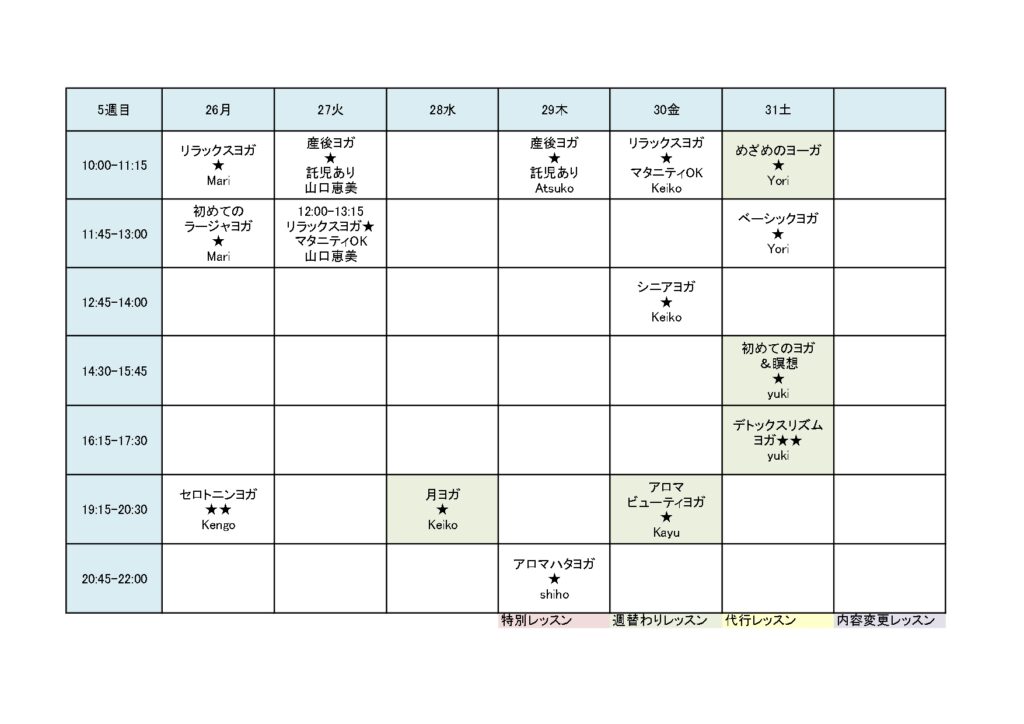 | 5週目 | 26月 | 27火 | 28水 | 29木 | 30金 | 31土 | |
|---|---|---|---|---|---|---|---|
| 10:00-11:15 | リラックスヨガ ★ Mari | 産後ヨガ ★ 託児あり 山口恵美 | | 産後ヨガ ★ 託児あり Atsuko | リラックスヨガ ★ マタニティOK Keiko | めざめのヨーガ ★ Yori | |
| 11:45-13:00 | 初めての ラージャヨガ ★ Mari | 12:00-13:15 リラックスヨガ★ マタニティOK 山口恵美 | | | | ベーシックヨガ ★ Yori | |
| 12:45-14:00 | | | | | シニアヨガ ★ Keiko | | |
| 14:30-15:45 | | | | | | 初めてのヨガ ＆瞑想 ★ yuki | |
| 16:15-17:30 | | | | | | デトックスリズム ヨガ★★ yuki | |
| 19:15-20:30 | セロトニンヨガ ★★ Kengo | | 月ヨガ ★ Keiko | | アロマ ビューティヨガ ★ Kayu | | |
| 20:45-22:00 | | | | アロマハタヨガ ★ shiho | | | |

特別レッスン 週替わりレッスン 代行レッスン 内容変更レッスン